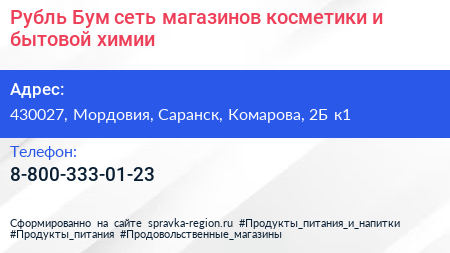 Рубль Бум сеть магазинов косметики и бытовой химии

Адрес:

430027, Мордовия, Саранск, Комарова, 2Б к1

Телефон:

8-800-333-01-23

Сформированно на сайте spravka-region.ru #Продукты_питания_и_напитки #Продукты_питания #Продовольственные_магазины